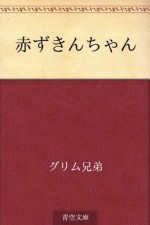 赤ずきんちゃん

グリム兄弟

青空文庫